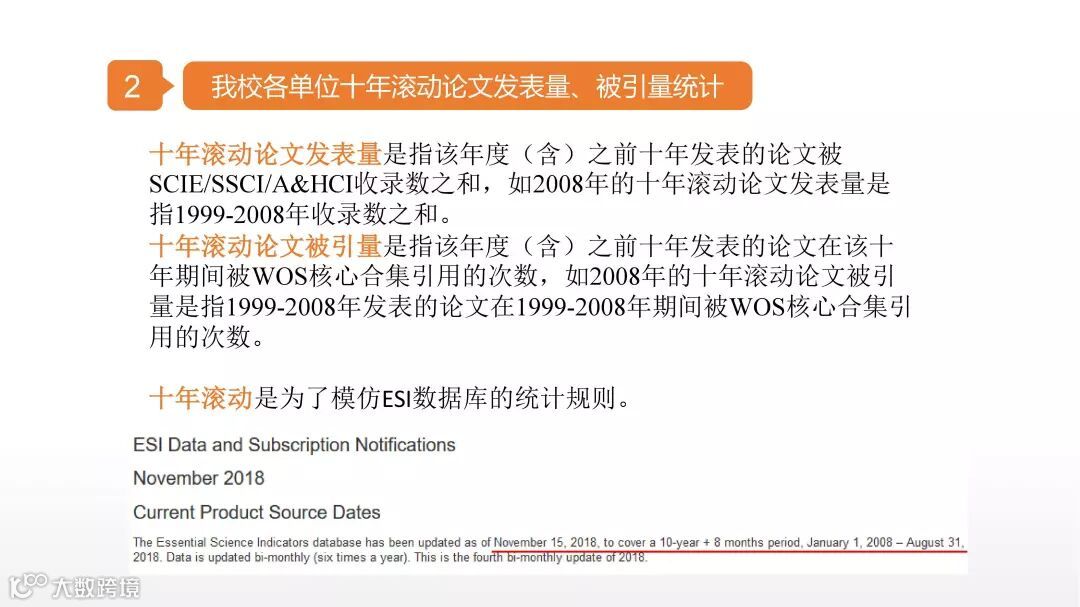 2 我校各单位十年滚动论文发表量、被引量统计

十年滚动论文发表量是指该年度（含）之前十年发表的论文被SCIE/SSCI/A&HCI收录数之和，如2008年的十年滚动论文发表量是指1999-2008年收录数之和。
十年滚动论文被引量是指该年度（含）之前十年发表的论文在该十年期间被WOS核心合集引用的次数，如2008年的十年滚动论文被引量是指1999-2008年发表的论文在1999-2008年期间被WOS核心合集引用的次数。

十年滚动是为了模仿ESI数据库的统计规则。

ESI Data and Subscription Notifications

November 2018

Current Product Source Dates

The Essential Science Indicators database has been updated as of November 15, 2018, to cover a 10-year + 8 months period, January 1, 2008 – August 31, 2018. Data is updated bi-monthly (six times a year). This is the fourth bi-monthly update of 2018.

大数跨境